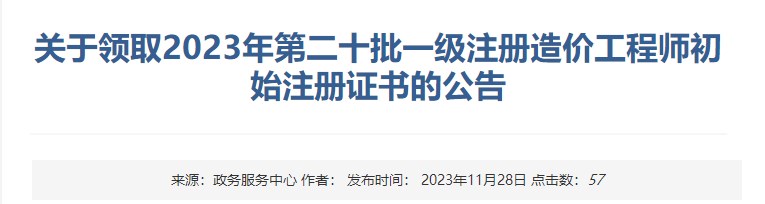 关于领取2023年第二十批一级注册造价工程师初始注册证书的公告

来源：政务服务中心 作者： 发布时间： 2023年11月28日 点击数：57